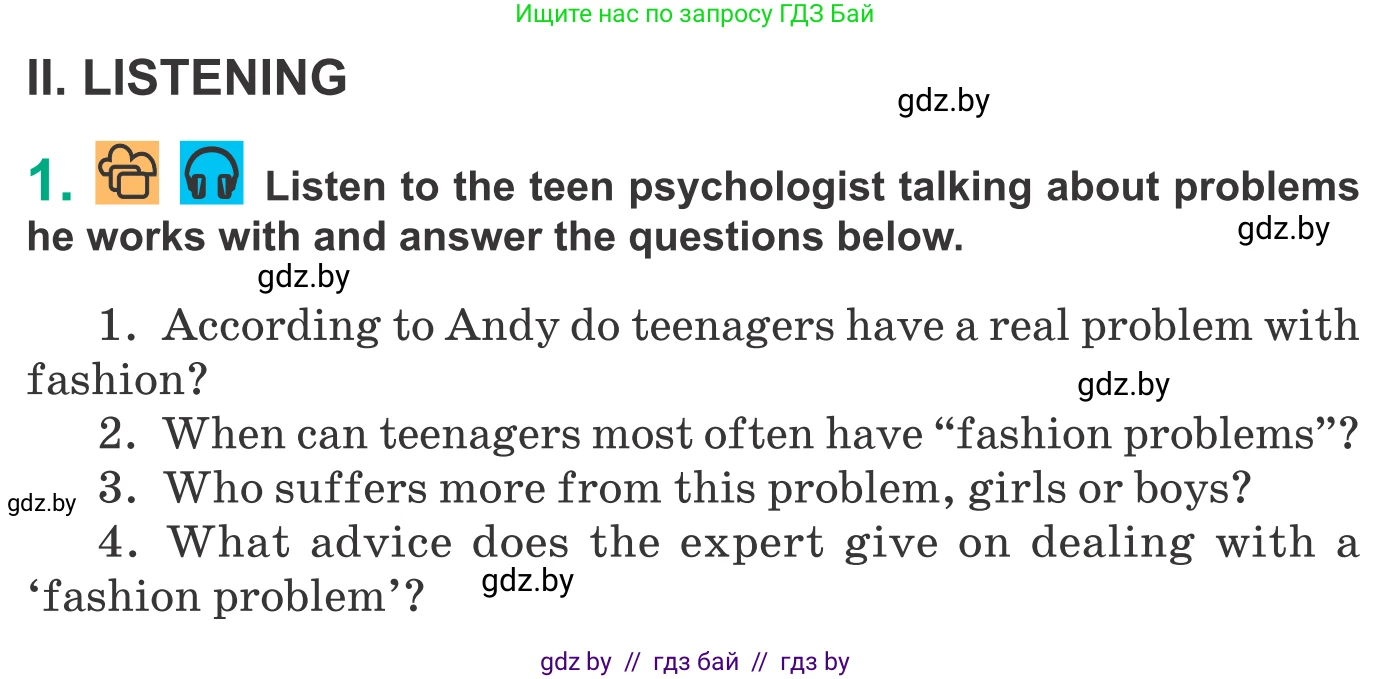 Ищите нас по запросу ГДЗ Бай

II. LISTENING

gdz.by

1. Listen to the teen psychologist talking about problems he works with and answer the questions below.

gdz.by

gdz.by

1. According to Andy do teenagers have a real problem with fashion?

gdz.by

2. When can teenagers most often have “fashion problems”?

gdz.by

3. Who suffers more from this problem, girls or boys?

4. What advice does the expert give on dealing with a ‘fashion problem’?

gdz.by

gdz by // гдз бай // гдз by